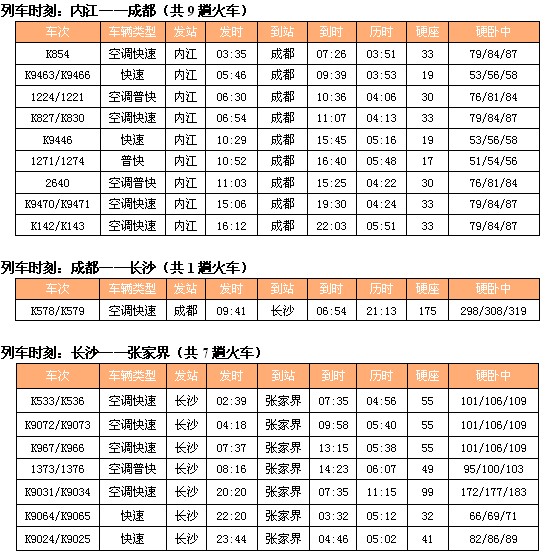 列车时刻：内江——成都（共 9 趟火车）

| 车次 | 车辆类型 | 发站 | 发时 | 到站 | 到时 | 历时 | 硬座 | 硬卧中 |
|---|---|---|---|---|---|---|---|---|
| K854 | 空调快速 | 内江 | 03:35 | 成都 | 07:26 | 03:51 | 33 | 79/84/87 |
| K9463/K9466 | 快速 | 内江 | 05:46 | 成都 | 09:39 | 03:53 | 19 | 53/56/58 |
| 1224/1221 | 空调普快 | 内江 | 06:30 | 成都 | 10:36 | 04:06 | 30 | 76/81/84 |
| K827/K830 | 空调快速 | 内江 | 06:54 | 成都 | 11:07 | 04:13 | 33 | 79/84/87 |
| K9446 | 快速 | 内江 | 10:29 | 成都 | 15:45 | 05:16 | 19 | 53/56/58 |
| 1271/1274 | 普快 | 内江 | 10:52 | 成都 | 16:40 | 05:48 | 17 | 51/54/56 |
| 2640 | 空调普快 | 内江 | 11:03 | 成都 | 15:25 | 04:22 | 30 | 76/81/84 |
| K9470/K9471 | 空调快速 | 内江 | 15:06 | 成都 | 19:30 | 04:24 | 33 | 79/84/87 |
| K142/K143 | 空调快速 | 内江 | 16:12 | 成都 | 22:03 | 05:51 | 33 | 79/84/87 |

列车时刻：成都——长沙（共 1 趟火车）

| 车次 | 车辆类型 | 发站 | 发时 | 到站 | 到时 | 历时 | 硬座 | 硬卧中 |
|---|---|---|---|---|---|---|---|---|
| K578/K579 | 空调快速 | 成都 | 09:41 | 长沙 | 06:54 | 21:13 | 175 | 298/308/319 |

列车时刻：长沙——张家界（共 7 趟火车）

| 车次 | 车辆类型 | 发站 | 发时 | 到站 | 到时 | 历时 | 硬座 | 硬卧中 |
|---|---|---|---|---|---|---|---|---|
| K533/K536 | 空调快速 | 长沙 | 02:39 | 张家界 | 07:35 | 04:56 | 55 | 101/106/109 |
| K9072/K9073 | 空调快速 | 长沙 | 04:18 | 张家界 | 09:58 | 05:40 | 55 | 101/106/109 |
| K967/K966 | 空调快速 | 长沙 | 07:37 | 张家界 | 13:15 | 05:38 | 55 | 101/106/109 |
| 1373/1376 | 空调普快 | 长沙 | 08:16 | 张家界 | 14:23 | 06:07 | 49 | 95/100/103 |
| K9031/K9034 | 空调快速 | 长沙 | 20:20 | 张家界 | 07:35 | 11:15 | 99 | 172/177/183 |
| K9064/K9065 | 快速 | 长沙 | 22:20 | 张家界 | 03:32 | 05:12 | 32 | 66/69/71 |
| K9024/K9025 | 快速 | 长沙 | 23:44 | 张家界 | 04:46 | 05:02 | 41 | 82/86/89 |